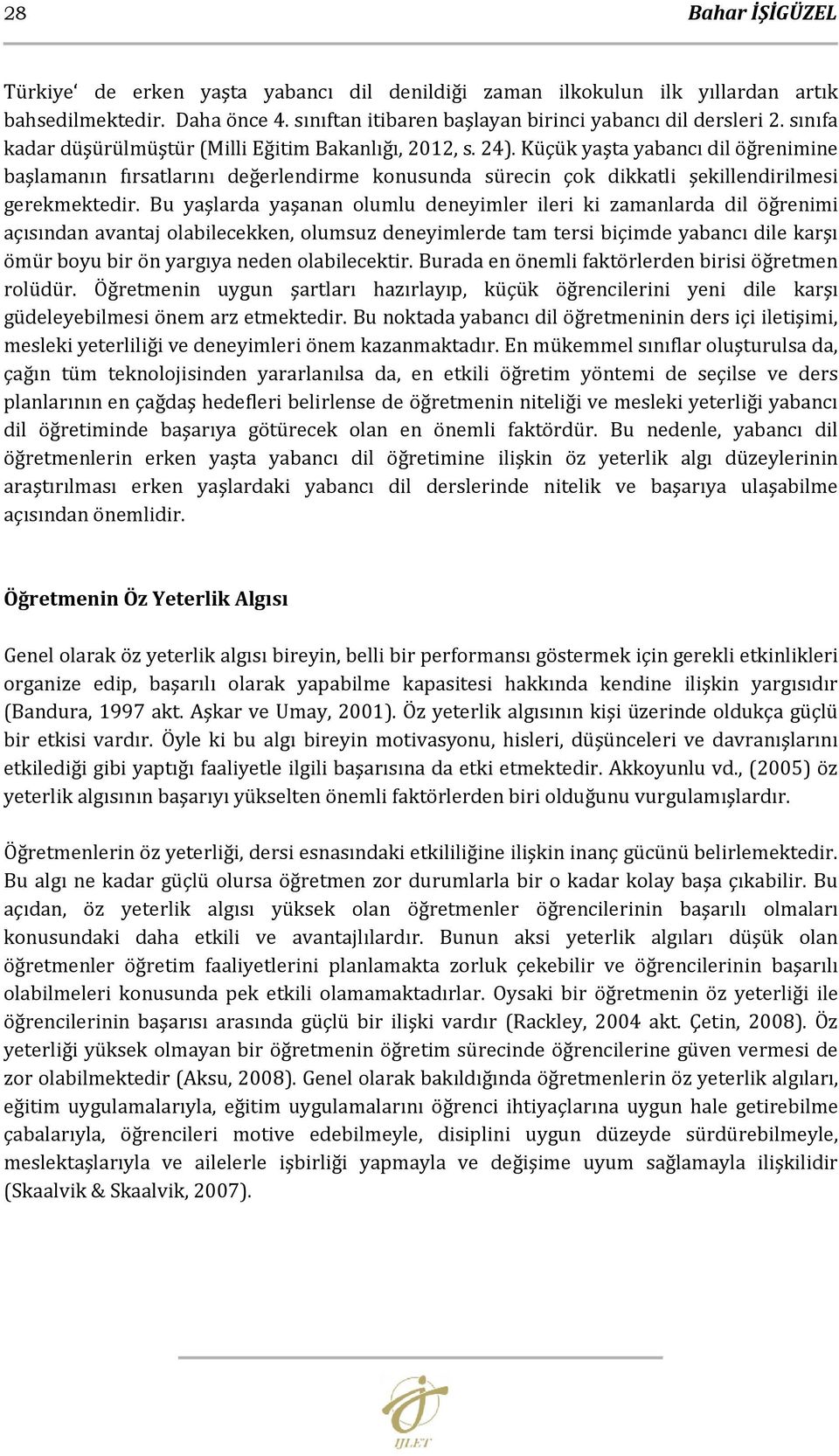 28 Bahar İŞİGÜZEL

Türkiye‘ de erken yaşta yabancı dil denildiği zaman ilkokulun ilk yıllardan artık bahsedilmektedir. Daha önce 4. sınıftan itibaren başlayan birinci yabancı dil dersleri 2. sınıfa kadar düşürülmüştür (Milli Eğitim Bakanlığı, 2012, s. 24). Küçük yaşta yabancı dil öğrenimine başlamanın fırsatlarını değerlendirme konusunda sürecin çok dikkatli şekillendirilmesi gerekmektedir. Bu yaşlarda yaşanan olumlu deneyimler ileri ki zamanlarda dil öğrenimi açısından avantaj olabilecekken, olumsuz deneyimlerde tam tersi biçimde yabancı dile karşı ömür boyu bir ön yargıya neden olabilecektir. Burada en önemli faktörlerden birisi öğretmen rolüdür. Öğretmenin uygun şartları hazırlayıp, küçük öğrencilerini yeni dile karşı güdeleyebilmesi önem arz etmektedir. Bu noktada yabancı dil öğretmeninin ders içi iletişimi, mesleki yeterliliği ve deneyimleri önem kazanmaktadır. En mükemmel sınıflar oluşturulsa da, çağın tüm teknolojisinden yararlanılsa da, en etkili öğretim yöntemi de seçilse ve ders planlarının en çağdaş hedefleri belirlense de öğretmenin niteliği ve mesleki yeterliği yabancı dil öğretiminde başarıya götürecek olan en önemli faktördür. Bu nedenle, yabancı dil öğretmenlerin erken yaşta yabancı dil öğretimine ilişkin öz yeterlik algı düzeylerinin araştırılması erken yaşlardaki yabancı dil derslerinde nitelik ve başarıya ulaşabilme açısından önemlidir.

Öğretmenin Öz Yeterlik Algısı

Genel olarak öz yeterlik algısı bireyin, belli bir performansı göstermek için gerekli etkinlikleri organize edip, başarılı olarak yapabilme kapasitesi hakkında kendine ilişkin yargısıdır (Bandura, 1997 akt. Aşkar ve Umay, 2001). Öz yeterlik algısının kişi üzerinde oldukça güçlü bir etkisi vardır. Öyle ki bu algı bireyin motivasyonu, hisleri, düşünceleri ve davranışlarını etkilediği gibi yaptığı faaliyetle ilgili başarısına da etki etmektedir. Akkoyunlu vd., (2005) öz yeterlik algısının başarıyı yükselten önemli faktörlerden biri olduğunu vurgulamışlardır.

Öğretmenlerin öz yeterliği, dersi esnasındaki etkililiğine ilişkin inanç gücünü belirlemektedir. Bu algı ne kadar güçlü olursa öğretmen zor durumlarla bir o kadar kolay başa çıkabilir. Bu açıdan, öz yeterlik algısı yüksek olan öğretmenler öğrencilerinin başarılı olmaları konusundaki daha etkili ve avantajlılardır. Bunun aksi yeterlik algıları düşük olan öğretmenler öğretim faaliyetlerini planlamakta zorluk çekebilir ve öğrencilerinin başarılı olabilmeleri konusunda pek etkili olamamaktadırlar. Oysaki bir öğretmenin öz yeterliği ile öğrencilerinin başarısı arasında güçlü bir ilişki vardır (Rackley, 2004 akt. Çetin, 2008). Öz yeterliği yüksek olmayan bir öğretmenin öğretim sürecinde öğrencilerine güven vermesi de zor olabilmektedir (Aksu, 2008). Genel olarak bakıldığında öğretmenlerin öz yeterlik algıları, eğitim uygulamalarıyla, eğitim uygulamalarını öğrenci ihtiyaçlarına uygun hale getirebilme çabalarıyla, öğrencileri motive edebilmeyle, disiplini uygun düzeyde sürdürebilmeyle, meslektaşlarıyla ve ailelerle işbirliği yapmayla ve değişime uyum sağlamayla ilişkilidir (Skaalvik & Skaalvik, 2007).

IJLET